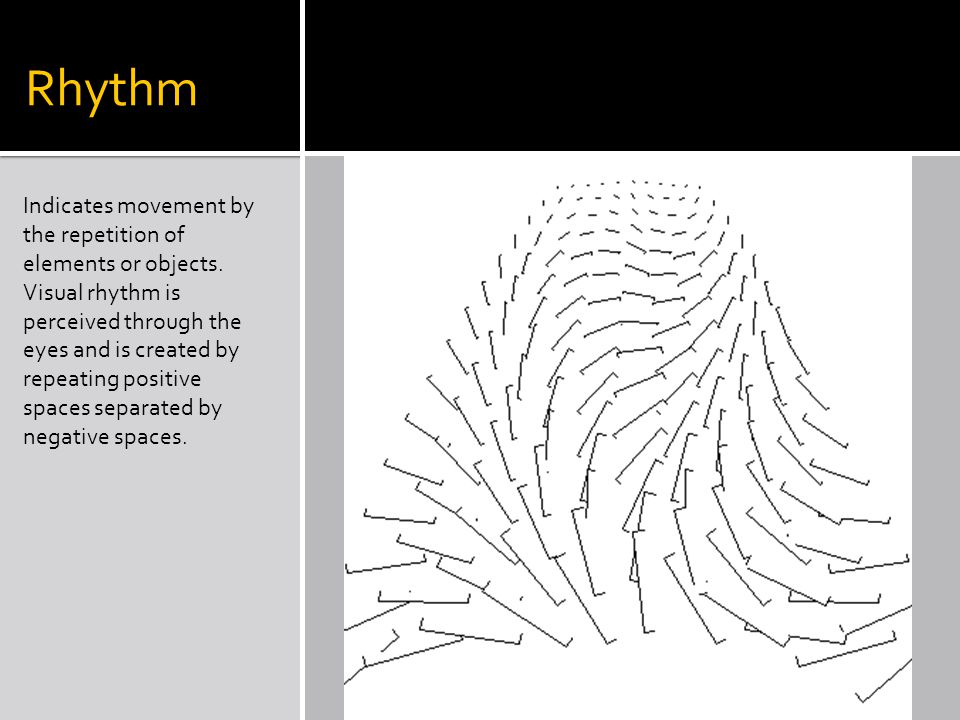 Rhythm

Indicates movement by the repetition of elements or objects. Visual rhythm is perceived through the eyes and is created by repeating positive spaces separated by negative spaces.